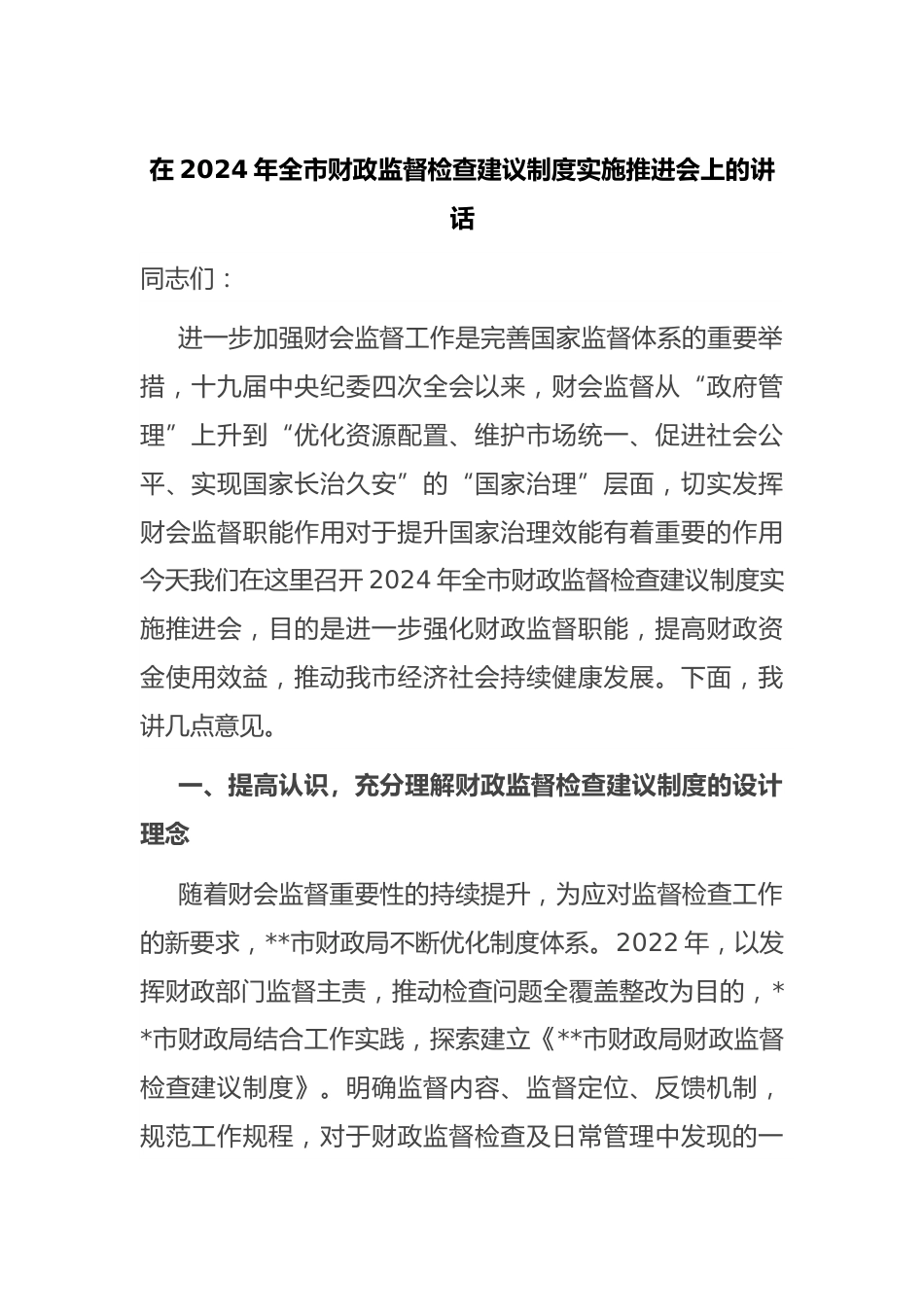 在 2024 年全市财政监督检查建议制度实施推进会上的讲话

同志们：

进一步加强财会监督工作是完善国家监督体系的重要举措，十九届中央纪委四次全会以来，财会监督从“政府管理”上升到“优化资源配置、维护市场统一、促进社会公平、实现国家长治久安”的“国家治理”层面，切实发挥财会监督职能作用对于提升国家治理效能有着重要的作用今天我们在这里召开 2024 年全市财政监督检查建议制度实施推进会，目的是进一步强化财政监督职能，提高财政资金使用效益，推动我市经济社会持续健康发展。下面，我讲几点意见。

一、提高认识，充分理解财政监督检查建议制度的设计理念

随着财会监督重要性的持续提升，为应对监督检查工作的新要求，**市财政局不断优化制度体系。2022 年，以发挥财政部门监督主责，推动检查问题全覆盖整改为目的，**市财政局结合工作实践，探索建立《**市财政局财政监督检查建议制度》。明确监督内容、监督定位、反馈机制，规范工作规程，对于财政监督检查及日常管理中发现的一